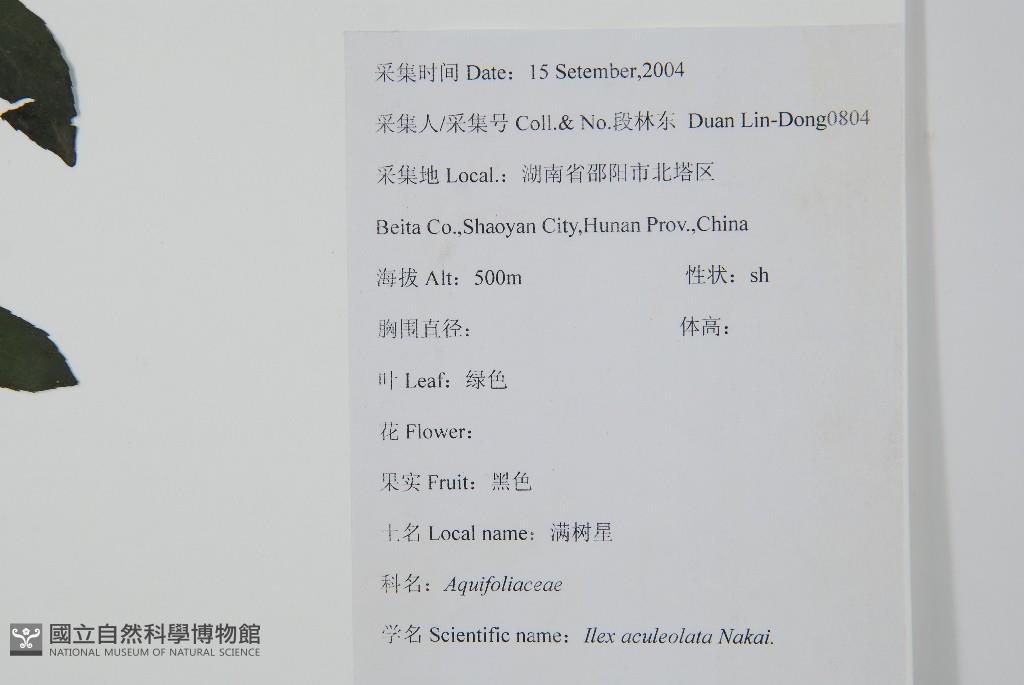 采集时间 Date：15 Setember,2004

采集人/采集号 Coll.& No.段林东 Duan Lin-Dong0804

采集地 Local.：湖南省邵阳市北塔区

Beita Co.,Shaoyan City,Hunan Prov.,China

海拔 Alt：500m 性状：sh

胸围直径： 体高：

叶 Leaf：绿色

花 Flower：

果实 Fruit：黑色

土名 Local name：满树星

科名：Aquifoliaceae

学名 Scientific name：Ilex aculeolata Nakai.

國立自然科學博物館
NATIONAL MUSEUM OF NATURAL SCIENCE